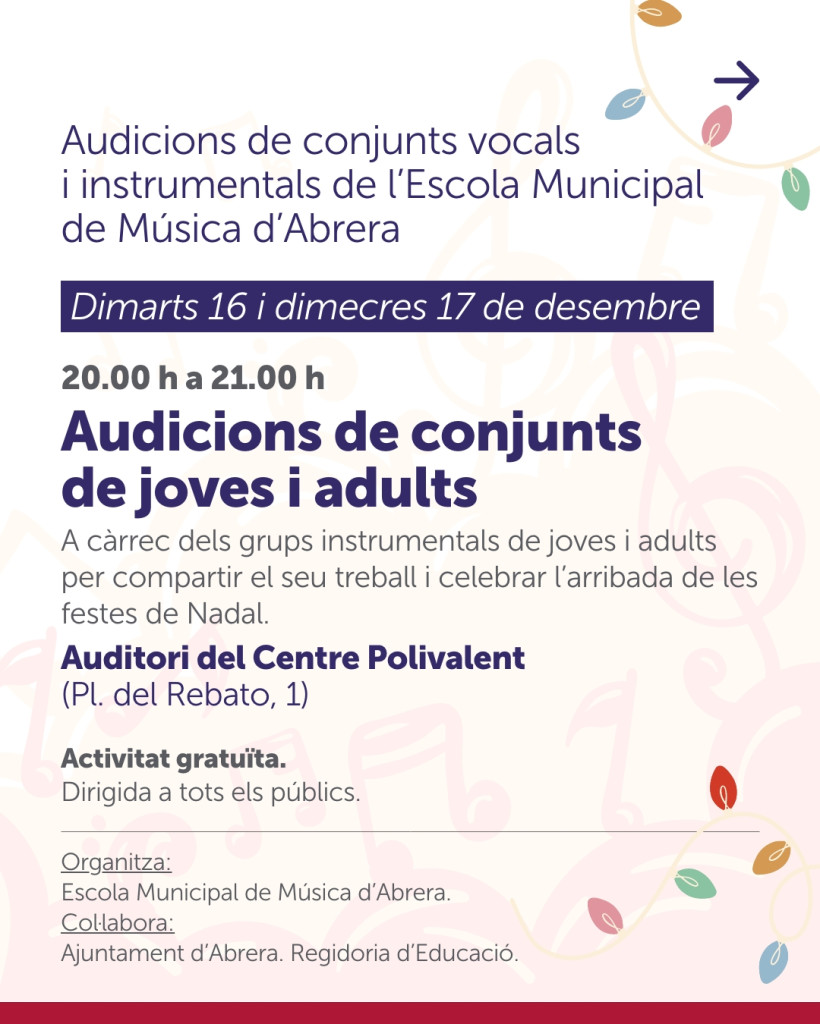 Audicions de conjunts vocals i instrumentals de l'Escola Municipal de Música d'Abrera

Dimarts 16 i dimecres 17 de desembre

20.00 h a 21.00 h

Audicions de conjunts de joves i adults

A càrrec dels grups instrumentals de joves i adults per compartir el seu treball i celebrar l'arribada de les festes de Nadal.

Auditori del Centre Polivalent
(Pl. del Rebato, 1)

Activitat gratuïta.
Dirigida a tots els públics.

Organitza:
Escola Municipal de Música d'Abrera.
Col·labora:
Ajuntament d'Abrera. Regidoria d'Educació.